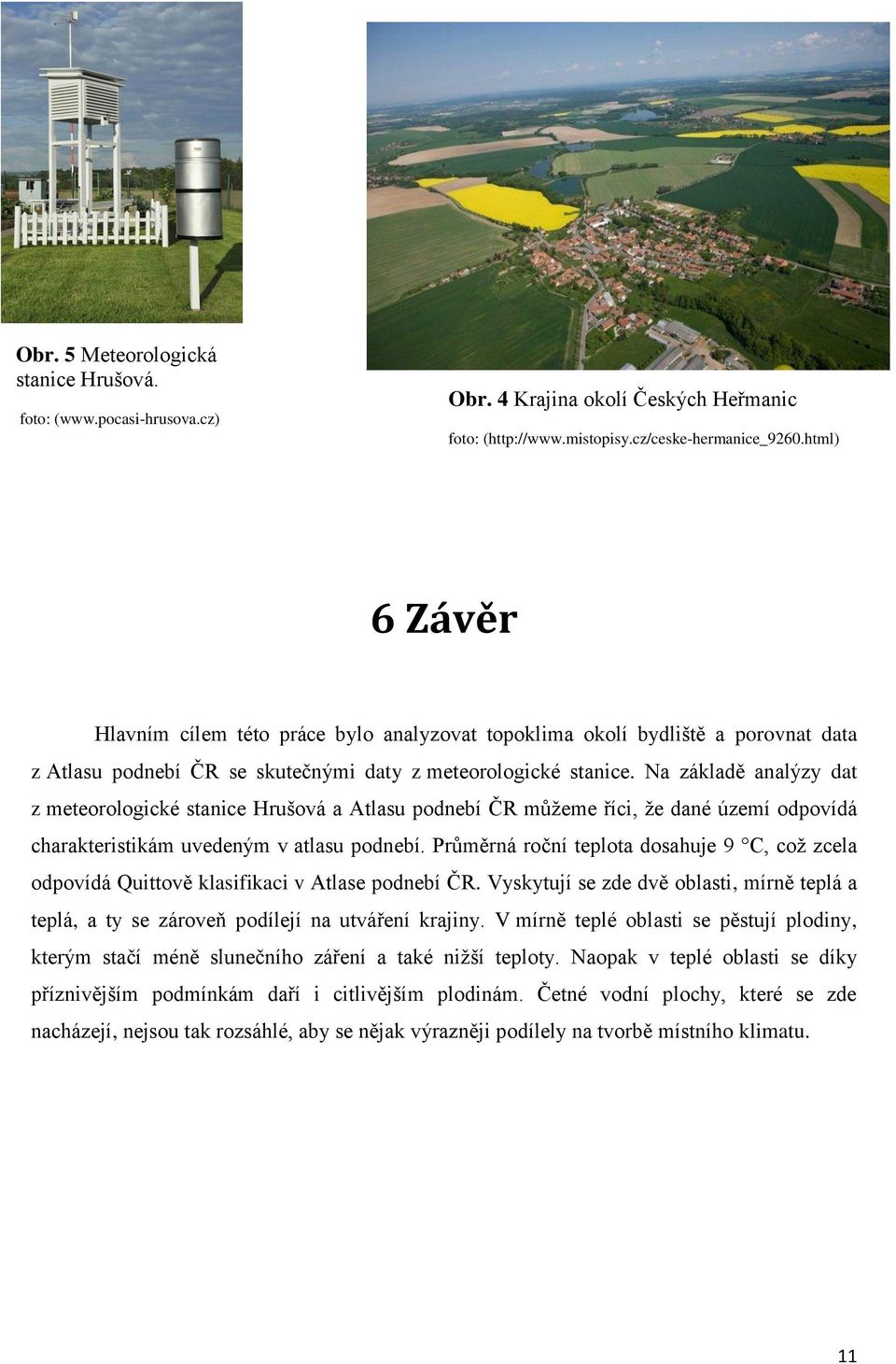 Obr. 5 Meteorologická stanice Hrušová.

foto: (www.pocasi-hrusova.cz)

Obr. 4 Krajina okolí Českých Heřmanic

foto: (http://www.mistopisy.cz/ceske-hermanice_9260.html)

6 Závěr

Hlavním cílem této práce bylo analyzovat topoklima okolí bydliště a porovnat data z Atlasu podnebí ČR se skutečnými daty z meteorologické stanice. Na základě analýzy dat z meteorologické stanice Hrušová a Atlasu podnebí ČR můžeme říci, že dané území odpovídá charakteristikám uvedeným v atlasu podnebí. Průměrná roční teplota dosahuje 9 °C, což zcela odpovídá Quittově klasifikaci v Atlase podnebí ČR. Vyskytují se zde dvě oblasti, mírně teplá a teplá, a ty se zároveň podílejí na utváření krajiny. V mírně teplé oblasti se pěstují plodiny, kterým stačí méně slunečního záření a také nižší teploty. Naopak v teplé oblasti se díky příznivějším podmínkám daří i citlivějším plodinám. Četné vodní plochy, které se zde nacházejí, nejsou tak rozsáhlé, aby se nějak výrazněji podílely na tvorbě místního klimatu.

11